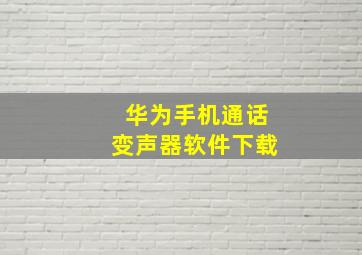 华为手机通话
变声器软件下载